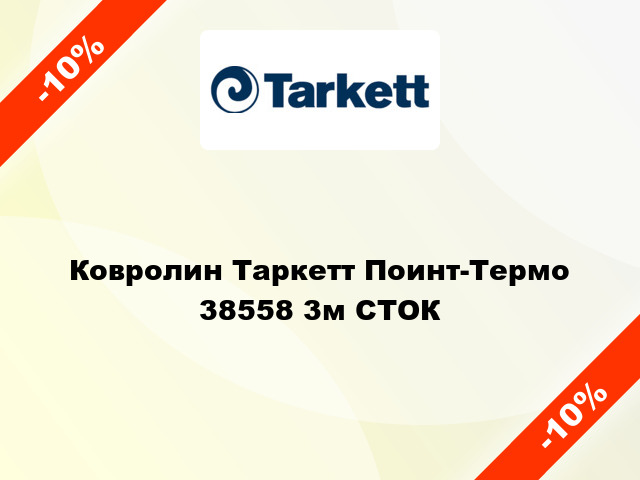 -10%

Tarkett

Ковролин Таркетт Поинт-Термо 38558 3м СТОК

-10%